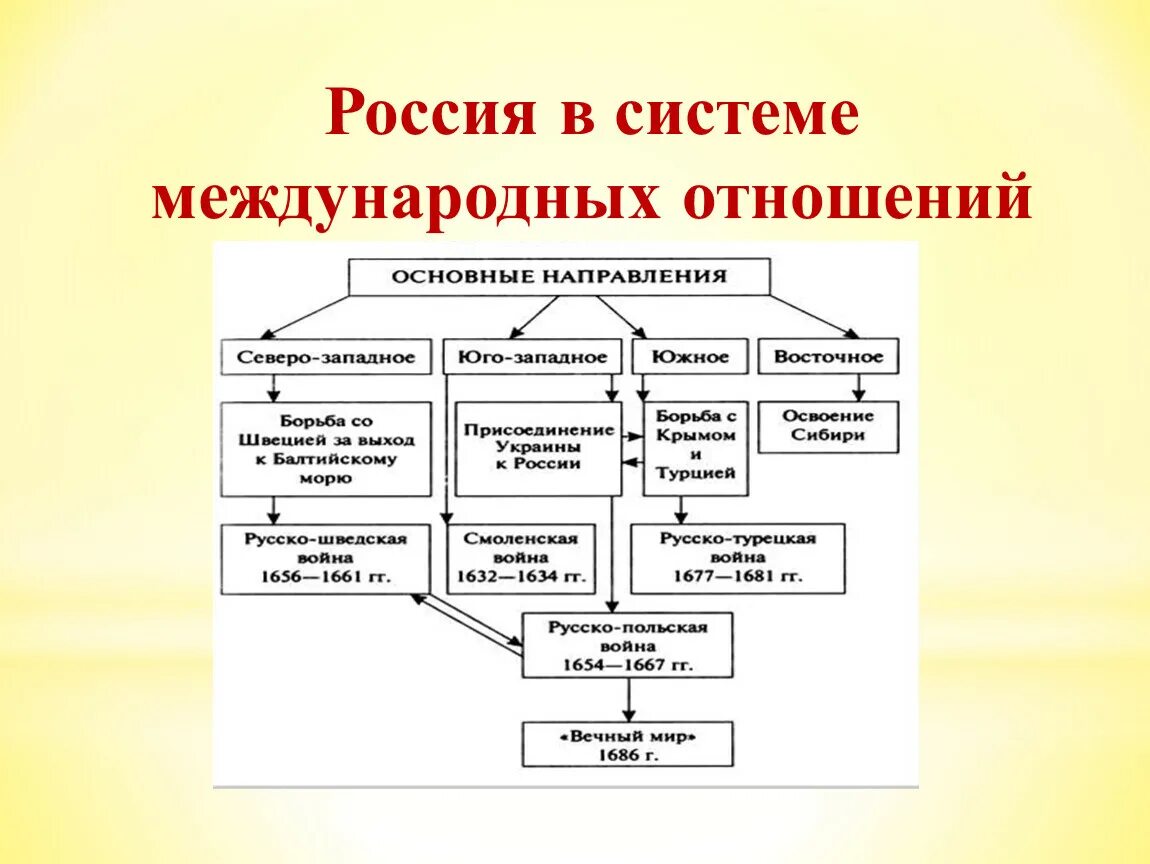 Россия в системе международных отношений

ОСНОВНЫЕ НАПРАВЛЕНИЯ

Северо-западное

Юго-западное

Южное

Восточное

Борьба со Швецией за выход к Балтийскому морю

Присоединение Украины к России

Борьба с Крымом и Турцией

Освоение Сибири

Русско-шведская война 1656—1661 гг.

Смоленская война 1632—1634 гг.

Русско-турецкая война 1677—1681 гг.

Русско-польская война 1654—1667 гг.

«Вечный мир» 1686 г.